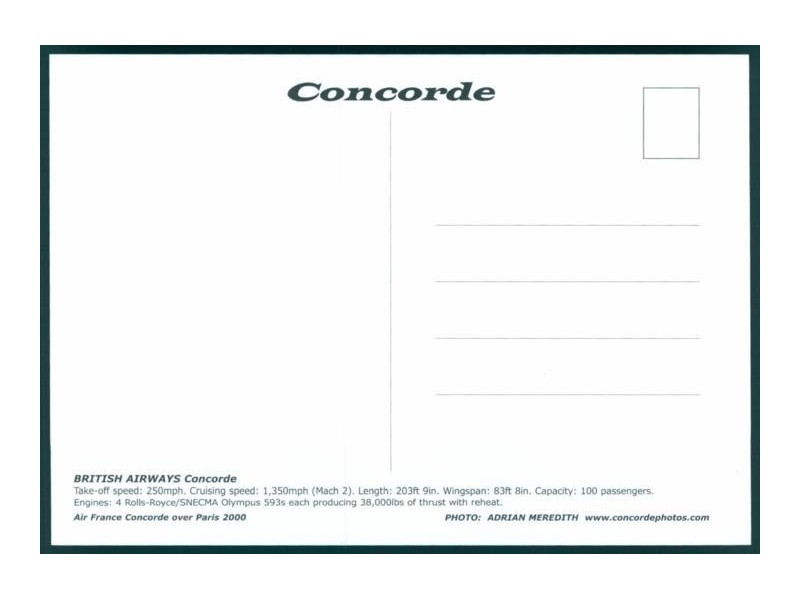 Concorde

____
____
____
____

BRITISH AIRWAYS Concorde

Take-off speed: 250mph. Cruising speed: 1,350mph (Mach 2). Length: 203ft 9in. Wingspan: 83ft 8in. Capacity: 100 passengers. Engines: 4 Rolls-Royce/SNECMA Olympus 593s each producing 38,000lbs of thrust with reheat.

Air France Concorde over Paris 2000

PHOTO: ADRIAN MEREDITH www.concordephotos.com